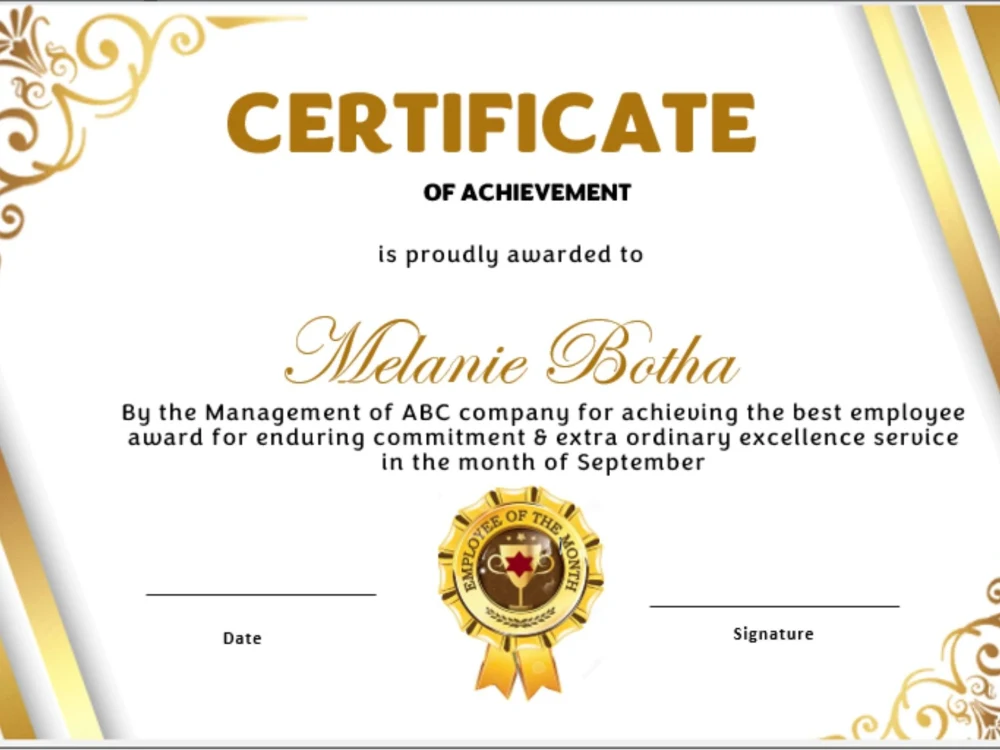 CERTIFICATE

OF ACHIEVEMENT

is proudly awarded to

Melanie Botha

By the Management of ABC company for achieving the best employee award for enduring commitment & extra ordinary excellence service in the month of September

EMPLOYEE OF THE MONTH

____
Date

____
Signature